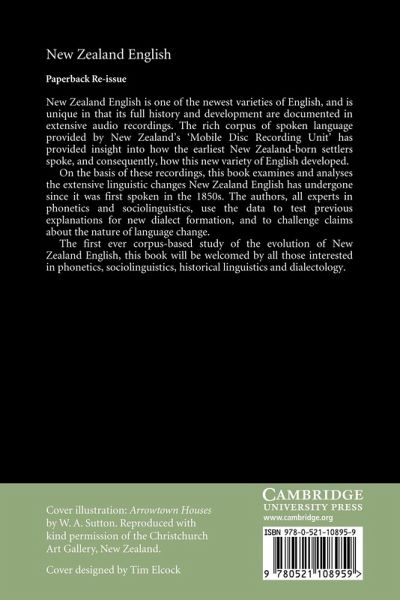 New Zealand English

Paperback Re-issue

New Zealand English is one of the newest varieties of English, and is unique in that its full history and development are documented in extensive audio recordings. The rich corpus of spoken language provided by New Zealand's 'Mobile Disc Recording Unit' has provided insight into how the earliest New Zealand-born settlers spoke, and consequently, how this new variety of English developed.

On the basis of these recordings, this book examines and analyses the extensive linguistic changes New Zealand English has undergone since it was first spoken in the 1850s. The authors, all experts in phonetics and sociolinguistics, use the data to test previous explanations for new dialect formation, and to challenge claims about the nature of language change.

The first ever corpus-based study of the evolution of New Zealand English, this book will be welcomed by all those interested in phonetics, sociolinguistics, historical linguistics and dialectology.

Cover illustration: Arrowtown Houses by W. A. Sutton. Reproduced with kind permission of the Christchurch Art Gallery, New Zealand.

Cover designed by Tim Elcock

CAMBRIDGE
UNIVERSITY PRESS
www.cambridge.org

ISBN 978-0-521-10895-9

9 780521 108959 >